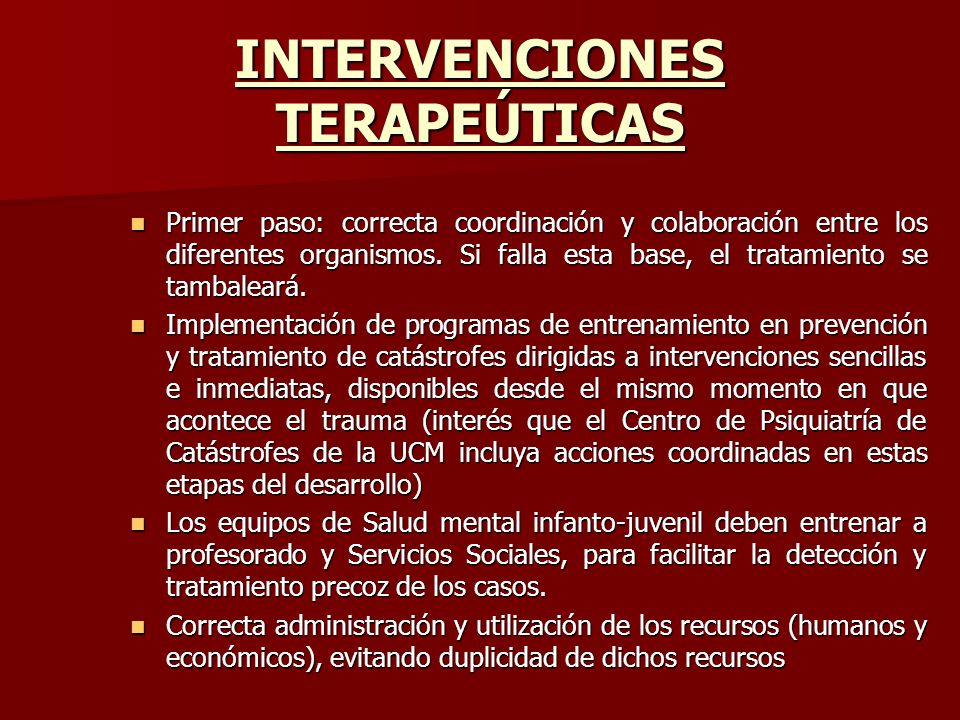 INTERVENCIONES TERAPEÚTICAS

- Primer paso: correcta coordinación y colaboración entre los diferentes organismos. Si falla esta base, el tratamiento se tambaleará.
- Implementación de programas de entrenamiento en prevención y tratamiento de catástrofes dirigidas a intervenciones sencillas e inmediatas, disponibles desde el mismo momento en que acontece el trauma (interés que el Centro de Psiquiatría de Catástrofes de la UCM incluya acciones coordinadas en estas etapas del desarrollo)
- Los equipos de Salud mental infanto-juvenil deben entrenar a profesorado y Servicios Sociales, para facilitar la detección y tratamiento precoz de los casos.
- Correcta administración y utilización de los recursos (humanos y económicos), evitando duplicidad de dichos recursos